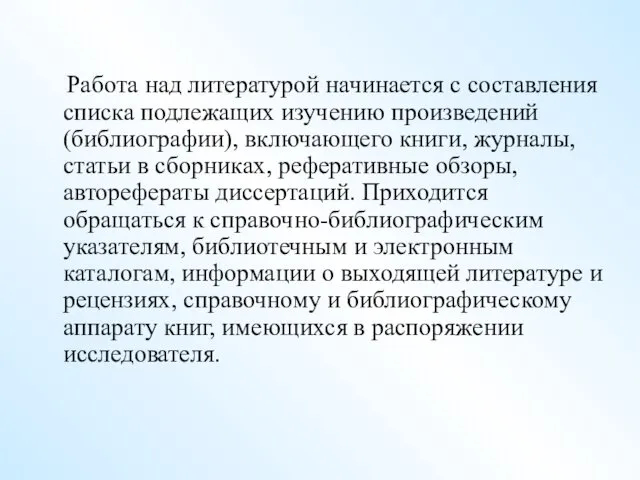 Работа над литературой начинается с составления списка подлежащих изучению произведений (библиографии), включающего книги, журналы, статьи в сборниках, реферативные обзоры, авторефераты диссертаций. Приходится обращаться к справочно-библиографическим указателям, библиотечным и электронным каталогам, информации о выходящей литературе и рецензиях, справочному и библиографическому аппарату книг, имеющихся в распоряжении исследователя.